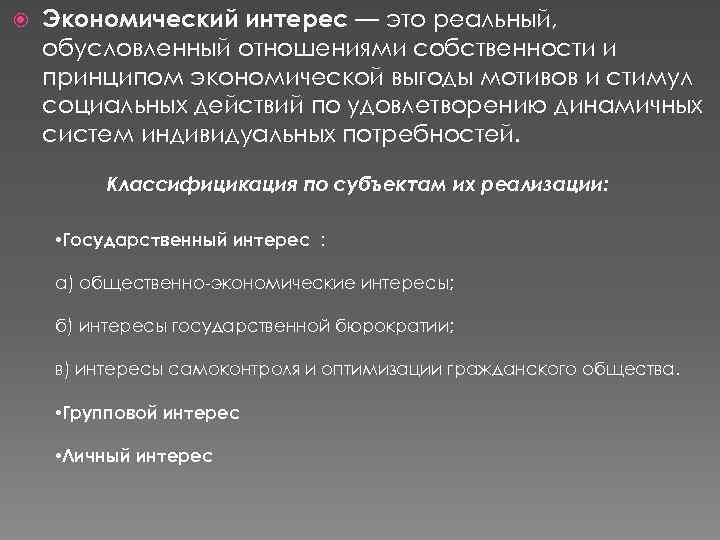 Экономический интерес — это реальный, обусловленный отношениями собственности и принципом экономической выгоды мотивов и стимул социальных действий по удовлетворению динамичных систем индивидуальных потребностей.

Классифицикация по субъектам их реализации:

•Государственный интерес :

а) общественно-экономические интересы;

б) интересы государственной бюрократии;

в) интересы самоконтроля и оптимизации гражданского общества.

•Групповой интерес

•Личный интерес